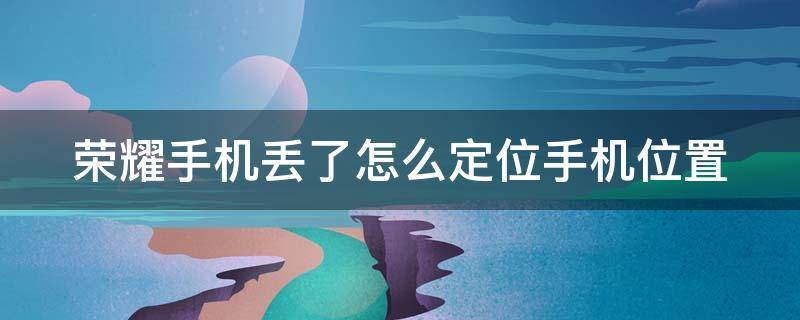 荣耀手机丢了怎么定位手机位置